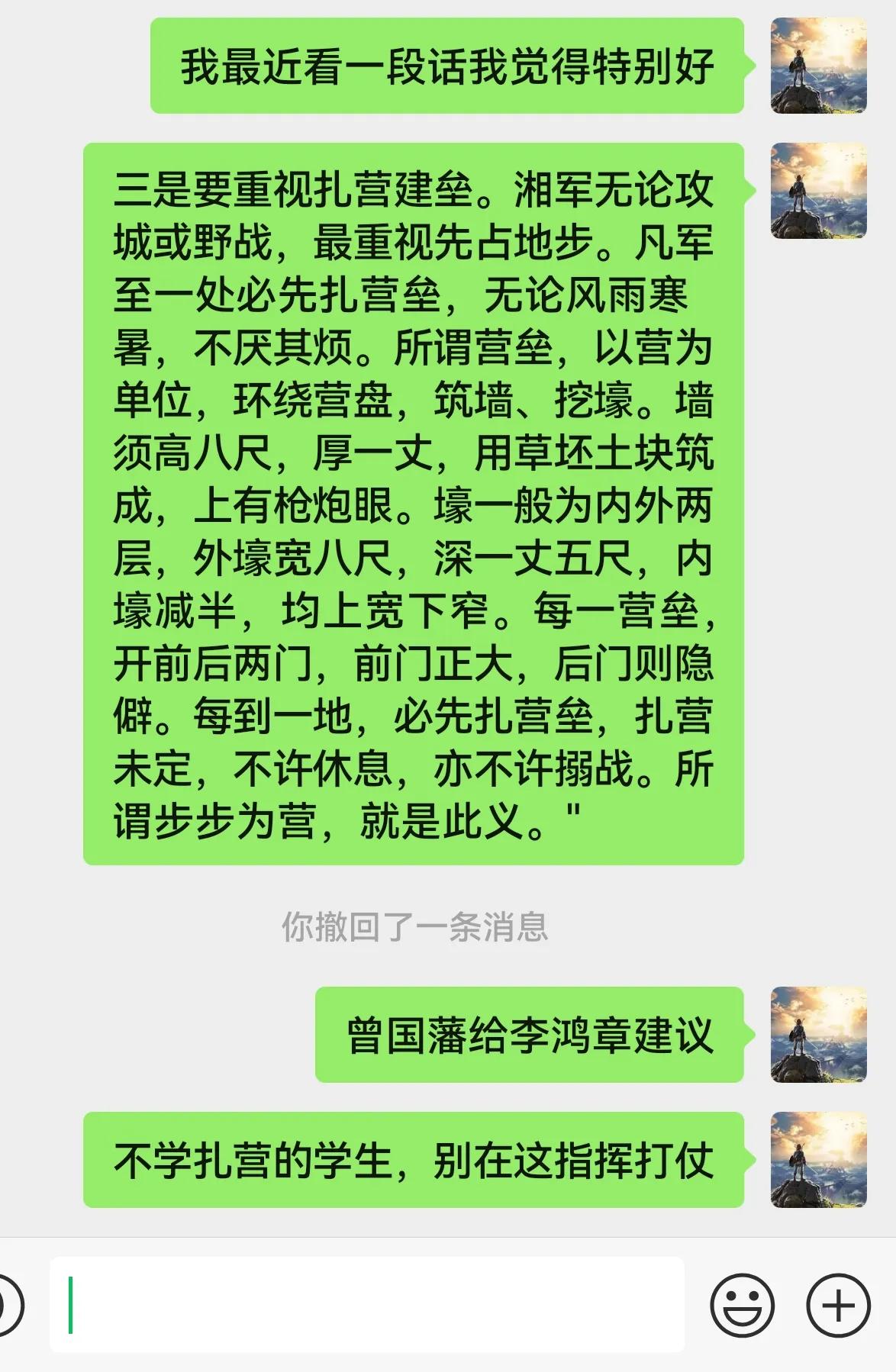 我最近看一段话我觉得特别好

三是要重视扎营建垒。湘军无论攻城或野战，最重视先占地步。凡军至一处必先扎营垒，无论风雨寒暑，不厌其烦。所谓营垒，以营为单位，环绕营盘，筑墙、挖壕。墙须高八尺，厚一丈，用草坯土块筑成，上有枪炮眼。壕一般为内外两层，外壕宽八尺，深一丈五尺，内壕减半，均上宽下窄。每一营垒，开前后两门，前门正大，后门则隐僻。每到一地，必先扎营垒，扎营未定，不许休息，亦不许搦战。所谓步步为营，就是此义。"

你撤回了一条消息

曾国藩给李鸿章建议

不学扎营的学生，别在这指挥打仗